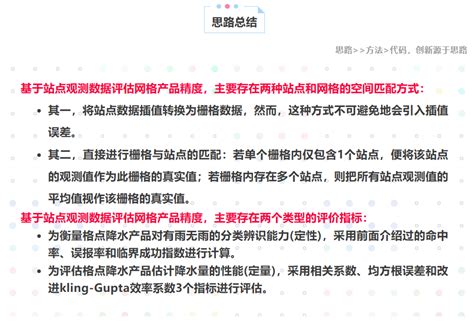 思路总结

思路>>方法>代码，创新源于思路

基于站点观测数据评估网格产品精度，主要存在两种站点和网格的空间匹配方式：

• 其一，将站点数据插值转换为栅格数据，然而，这种方式不可避免地会引入插值误差。

• 其二，直接进行栅格与站点的匹配：若单个栅格内仅包含1个站点，便将该站点的观测值作为此栅格的真实值；若栅格内存在多个站点，则把所有站点观测值的平均值视作该栅格的真实值。

基于站点观测数据评估网格产品精度，主要存在两个类型的评价指标：

• 为衡量格点降水产品对有雨无雨的分类辨识能力(定性)，采用前面介绍过的命中率、误报率和临界成功指数进行计算。

• 为评估格点降水产品估计降水量的性能(定量)，采用相关系数、均方根误差和改进kling-Gupta效率系数3个指标进行评估。